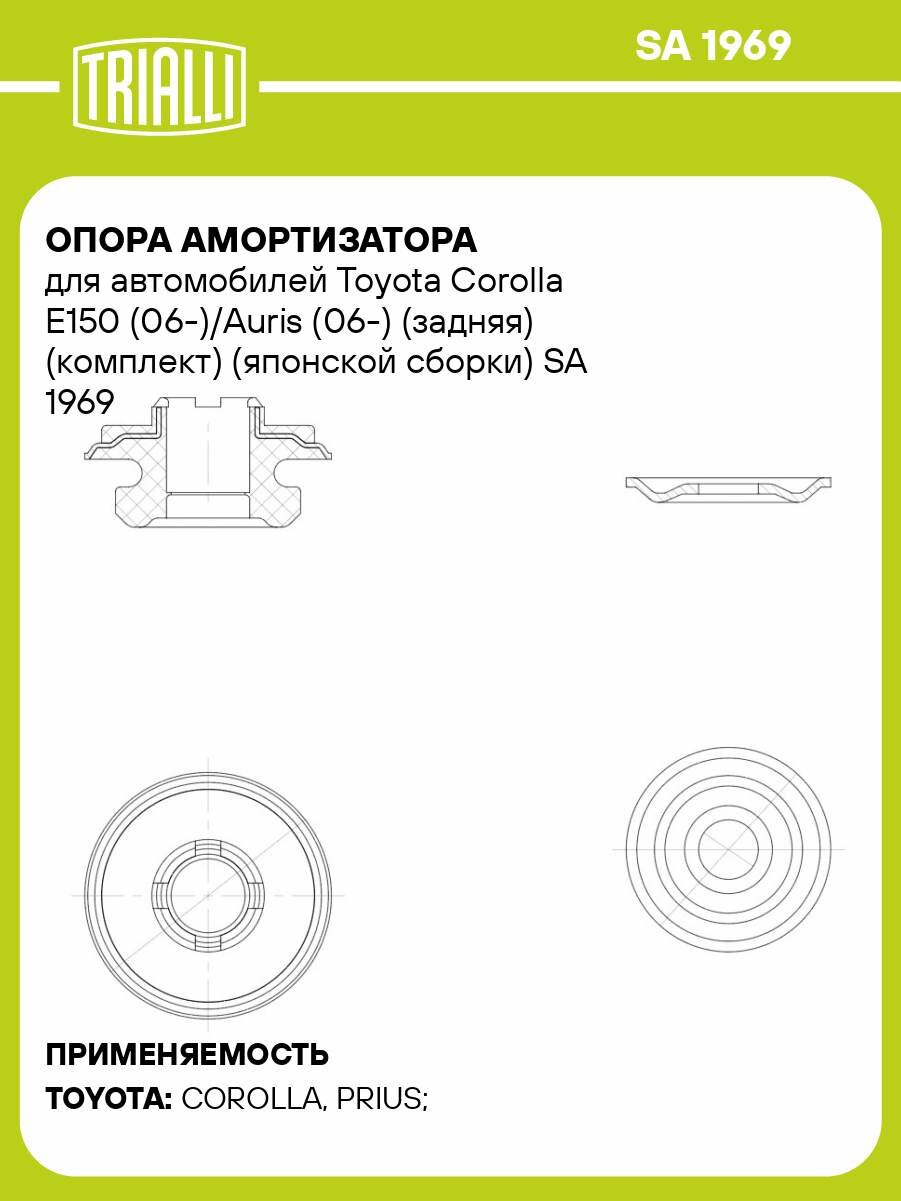 TRIALLI

SA 1969

ОПОРА АМОРТИЗАТОРА
для автомобилей Toyota Corolla E150 (06-)/Auris (06-) (задняя) (комплект) (японской сборки) SA 1969

ПРИМЕНЯЕМОСТЬ
TOYOTA: COROLLA, PRIUS;